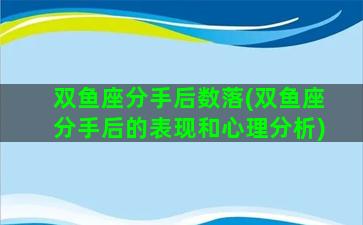 双鱼座分手后数落(双鱼座分手后的表现和心理分析)